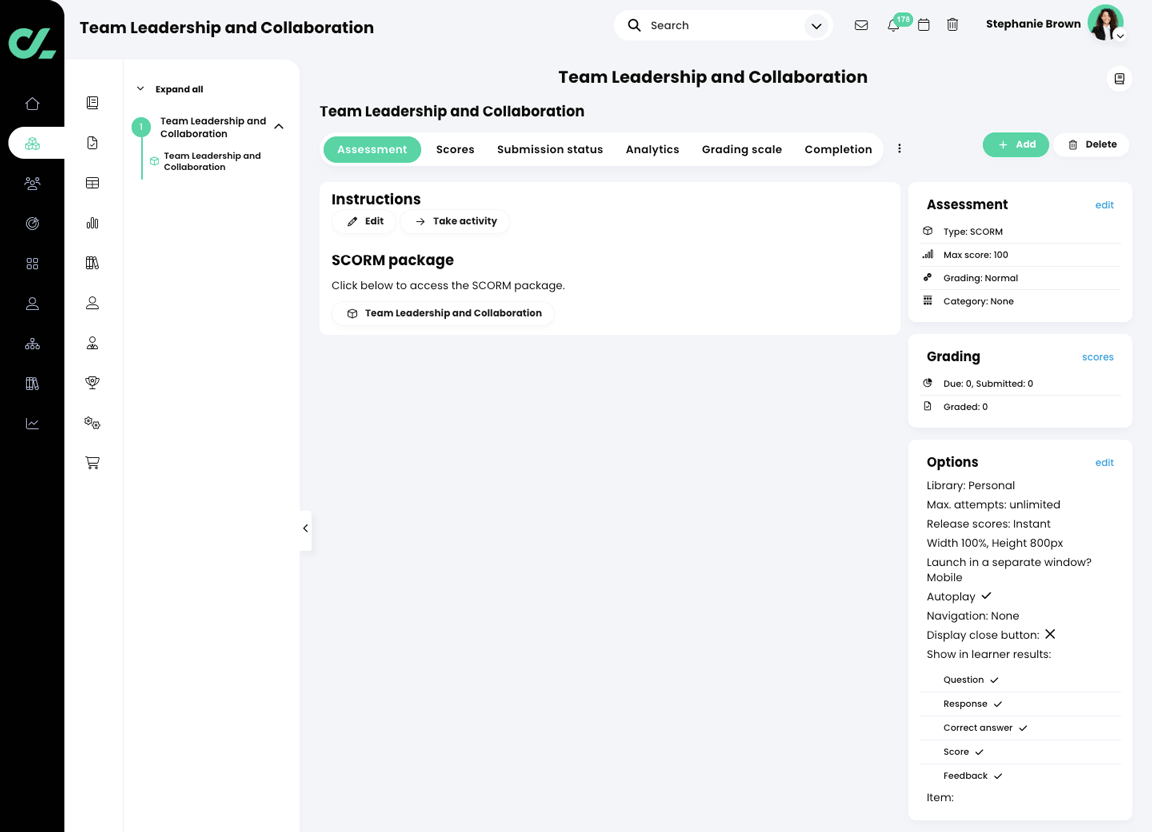 Team Leadership and Collaboration

Search

178

Stephanie Brown

Expand all

1 Team Leadership and Collaboration

Team Leadership and Collaboration

Team Leadership and Collaboration

Team Leadership and Collaboration

Assessment Scores Submission status Analytics Grading scale Completion

Add Delete

Instructions

Edit Take activity

SCORM package

Click below to access the SCORM package.

Team Leadership and Collaboration

Assessment edit

Type: SCORM

Max score: 100

Grading: Normal

Category: None

Grading scores

Due: 0, Submitted: 0

Graded: 0

Options edit

Library: Personal

Max. attempts: unlimited

Release scores: Instant

Width 100%, Height 800px

Launch in a separate window? Mobile

Autoplay ✓

Navigation: None

Display close button: ✕

Show in learner results:

Question ✓

Response ✓

Correct answer ✓

Score ✓

Feedback ✓

Item: